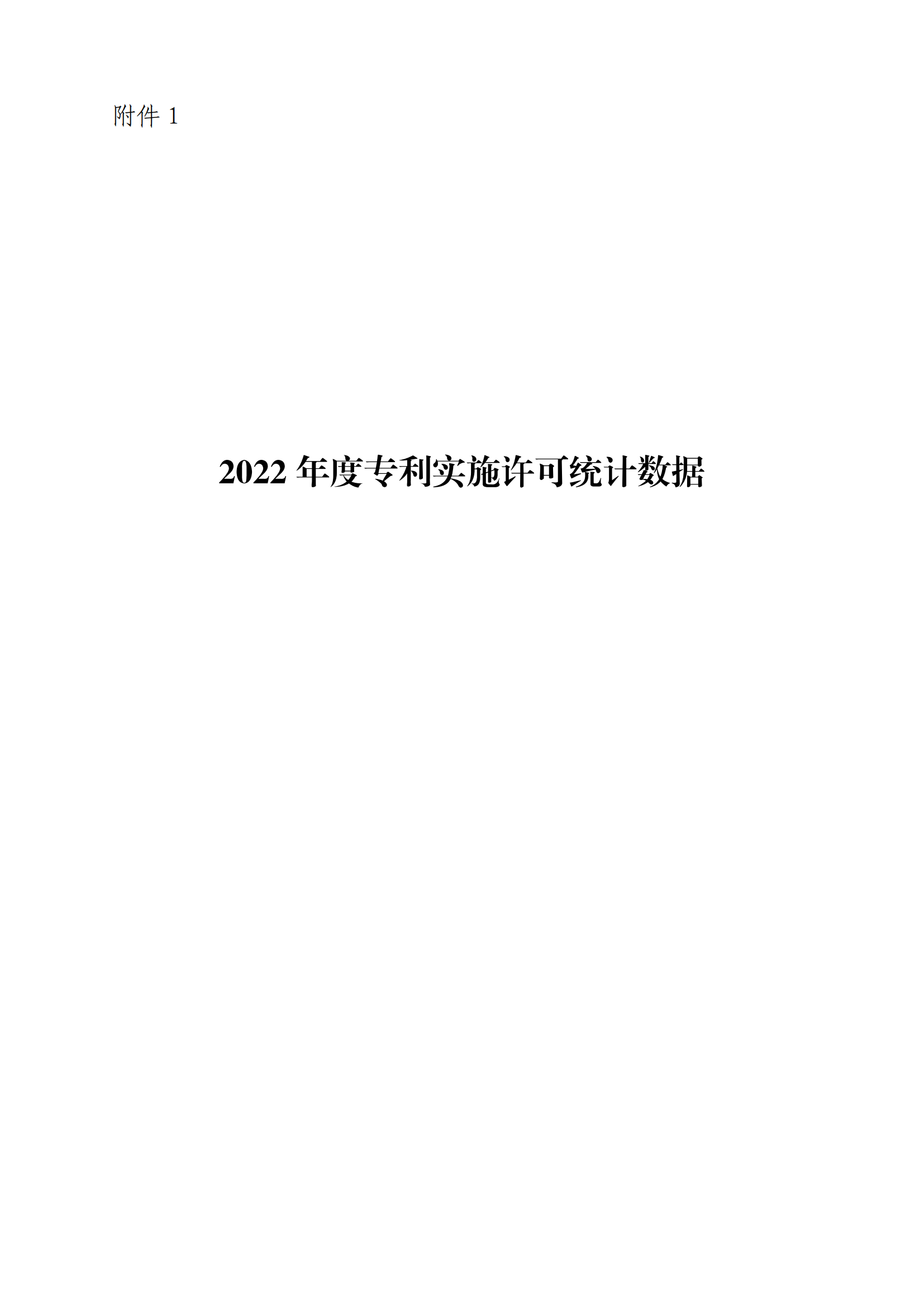 附件 1

2022 年度专利实施许可统计数据